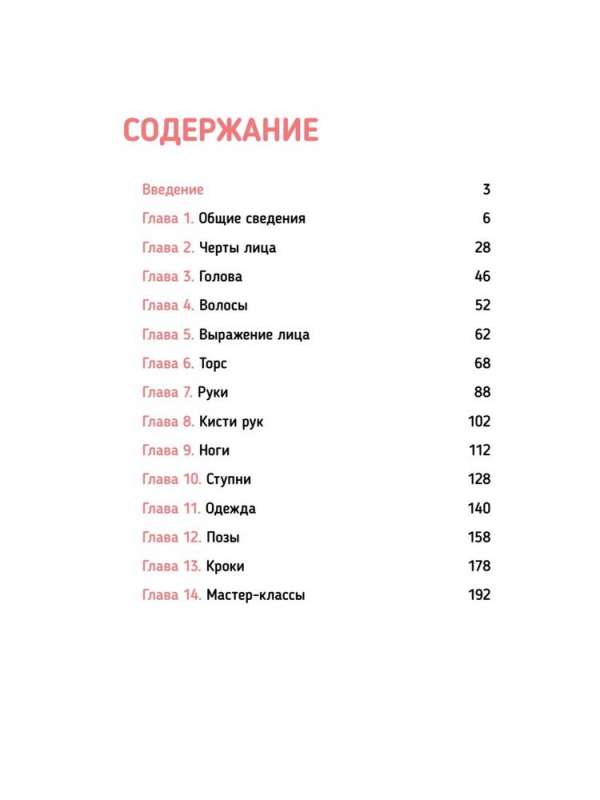 СОДЕРЖАНИЕ

Введение 3
Глава 1. Общие сведения 6
Глава 2. Черты лица 28
Глава 3. Голова 46
Глава 4. Волосы 52
Глава 5. Выражение лица 62
Глава 6. Торс 68
Глава 7. Руки 88
Глава 8. Кисти рук 102
Глава 9. Ноги 112
Глава 10. Ступни 128
Глава 11. Одежда 140
Глава 12. Позы 158
Глава 13. Кроки 178
Глава 14. Мастер-классы 192